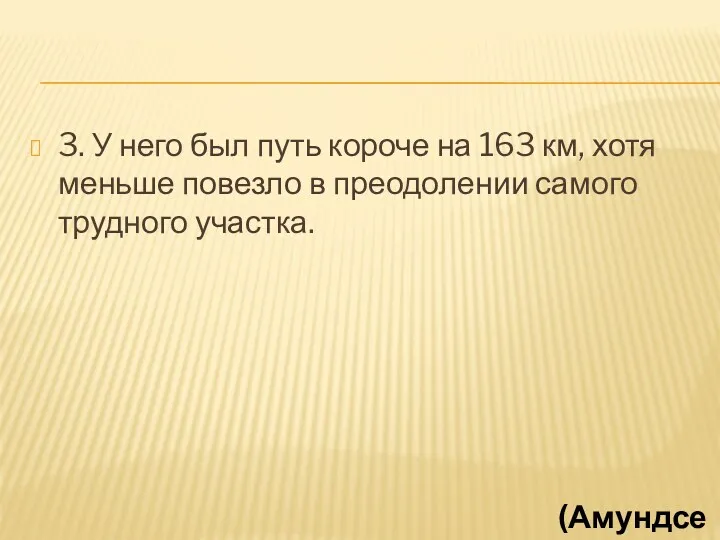 3. У него был путь короче на 163 км, хотя меньше повезло в преодолении самого трудного участка.

(Амундсе